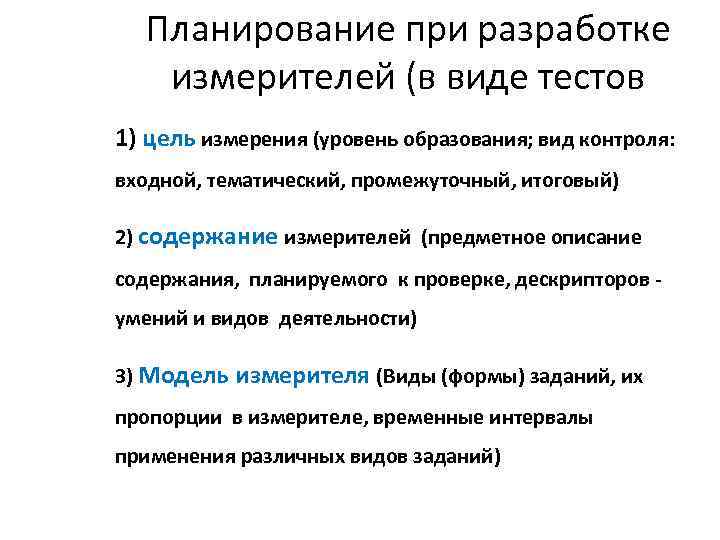 Планирование при разработке измерителей (в виде тестов

1) цель измерения (уровень образования; вид контроля: входной, тематический, промежуточный, итоговый)

2) содержание измерителей (предметное описание содержания, планируемого к проверке, дескрипторов - умений и видов деятельности)

3) Модель измерителя (Виды (формы) заданий, их пропорции в измерителе, временные интервалы применения различных видов заданий)